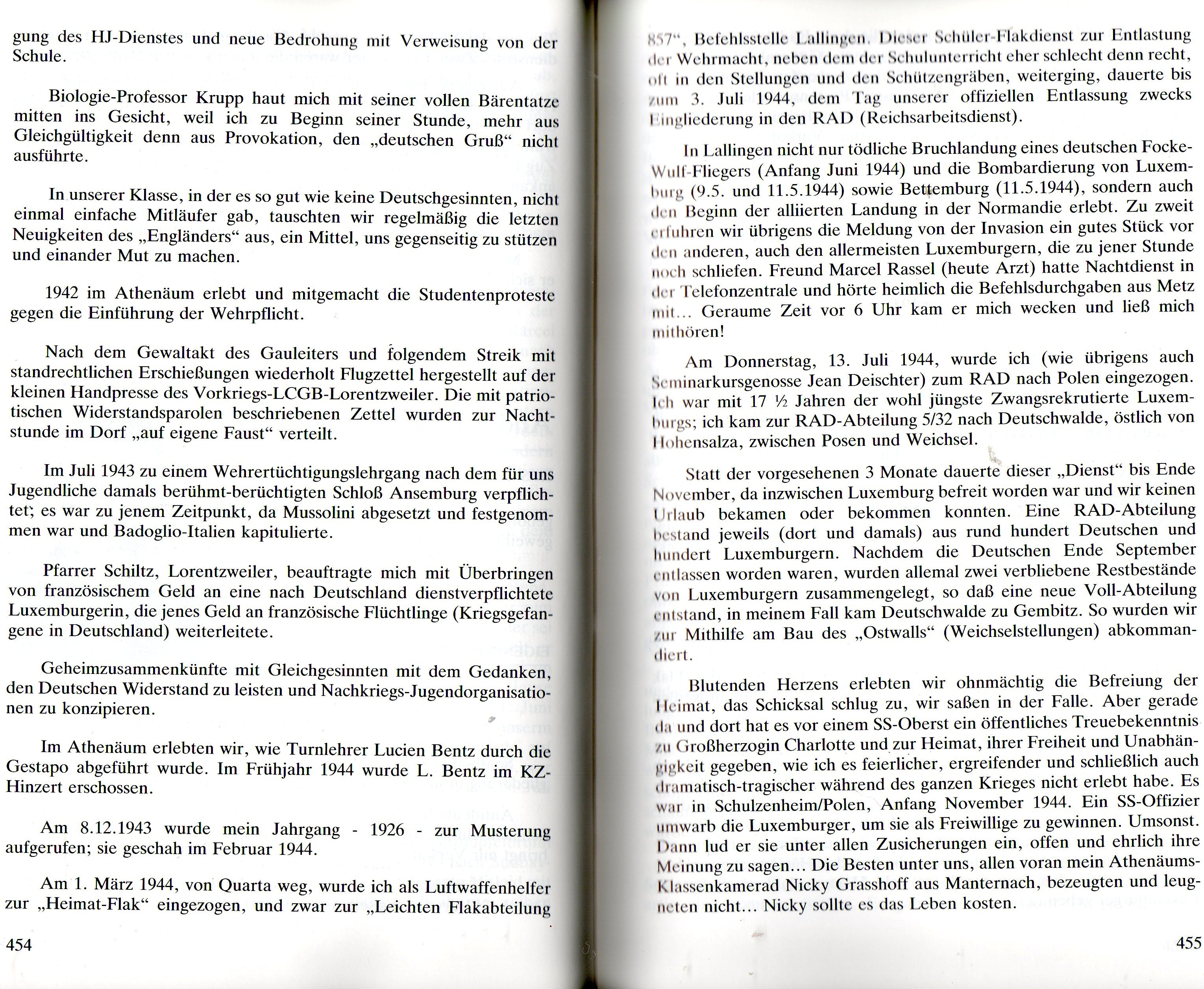 gung des HJ-Dienstes und neue Bedrohung mit Verweisung von der Schule.

Biologie-Professor Krupp haut mich mit seiner vollen Bärentatze mitten ins Gesicht, weil ich zu Beginn seiner Stunde, mehr aus Gleichgültigkeit denn aus Provokation, den „deutschen Gruß“ nicht ausführte.

In unserer Klasse, in der es so gut wie keine Deutschgesinnten, nicht einmal einfache Mitläufer gab, tauschten wir regelmäßig die letzten Neuigkeiten des „Engländers“ aus, ein Mittel, uns gegenseitig zu stützen und einander Mut zu machen.

1942 im Athenäum erlebt und mitgemacht die Studentenproteste gegen die Einführung der Wehrpflicht.

Nach dem Gewaltakt des Gauleiters und folgendem Streik mit standrechtlichen Erschießungen wiederholt Flugzettel hergestellt auf der kleinen Handpresse des Vorkriegs-LCGB-Lorentzweiler. Die mit patriotischen Widerstandsparolen beschriebenen Zettel wurden zur Nachtstunde im Dorf „auf eigene Faust“ verteilt.

Im Juli 1943 zu einem Wehrertüchtigungslehrgang nach dem für uns Jugendliche damals berühmt-berüchtigten Schloß Ansemburg verpflichtet; es war zu jenem Zeitpunkt, da Mussolini abgesetzt und festgenommen war und Badoglio-Italien kapitulierte.

Pfarrer Schiltz, Lorentzweiler, beauftragte mich mit Überbringen von französischem Geld an eine nach Deutschland dienstverpflichtete Luxemburgerin, die jenes Geld an französische Flüchtlinge (Kriegsgefangene in Deutschland) weiterleitete.

Geheimzusammenkünfte mit Gleichgesinnten mit dem Gedanken, den Deutschen Widerstand zu leisten und Nachkriegs-Jugendorganisationen zu konzipieren.

Im Athenäum erlebten wir, wie Turnlehrer Lucien Bentz durch die Gestapo abgeführt wurde. Im Frühjahr 1944 wurde L. Bentz im KZ-Hinzert erschossen.

Am 8.12.1943 wurde mein Jahrgang - 1926 - zur Musterung aufgerufen; sie geschah im Februar 1944.

Am 1. März 1944, von Quarta weg, wurde ich als Luftwaffenhelfer zur „Heimat-Flak“ eingezogen, und zwar zur „Leichten Flakabteilung

454

857“, Befehlsstelle Lallingen. Dieser Schüler-Flakdienst zur Entlastung der Wehrmacht, neben dem der Schulunterricht eher schlecht denn recht, oft in den Stellungen und den Schützengräben, weiterging, dauerte bis zum 3. Juli 1944, dem Tag unserer offiziellen Entlassung zwecks Eingliederung in den RAD (Reichsarbeitsdienst).

In Lallingen nicht nur tödliche Bruchlandung eines deutschen Focke-Wulf-Fliegers (Anfang Juni 1944) und die Bombardierung von Luxemburg (9.5. und 11.5.1944) sowie Bettemburg (11.5.1944), sondern auch den Beginn der alliierten Landung in der Normandie erlebt. Zu zweit erfuhren wir übrigens die Meldung von der Invasion ein gutes Stück vor den anderen, auch den allermeisten Luxemburgern, die zu jener Stunde noch schliefen. Freund Marcel Rassel (heute Arzt) hatte Nachtdienst in der Telefonzentrale und hörte heimlich die Befehlsdurchgaben aus Metz mit... Geraume Zeit vor 6 Uhr kam er mich wecken und ließ mich mithören!

Am Donnerstag, 13. Juli 1944, wurde ich (wie übrigens auch Seminarkursgenosse Jean Deischter) zum RAD nach Polen eingezogen. Ich war mit 17 ½ Jahren der wohl jüngste Zwangsrekrutierte Luxemburgs; ich kam zur RAD-Abteilung 5/32 nach Deutschwalde, östlich von Hohensalza, zwischen Posen und Weichsel.

Statt der vorgesehenen 3 Monate dauerte dieser „Dienst“ bis Ende November, da inzwischen Luxemburg befreit worden war und wir keinen Urlaub bekamen oder bekommen konnten. Eine RAD-Abteilung bestand jeweils (dort und damals) aus rund hundert Deutschen und hundert Luxemburgern. Nachdem die Deutschen Ende September entlassen worden waren, wurden allemal zwei verbliebene Restbestände von Luxemburgern zusammengelegt, so daß eine neue Voll-Abteilung entstand, in meinem Fall kam Deutschwalde zu Gembitz. So wurden wir zur Mithilfe am Bau des „Ostwalls“ (Weichselstellungen) abkommandiert.

Blutenden Herzens erlebten wir ohnmächtig die Befreiung der Heimat, das Schicksal schlug zu, wir saßen in der Falle. Aber gerade da und dort hat es vor einem SS-Oberst ein öffentliches Treuebekenntnis zu Großherzogin Charlotte und zur Heimat, ihrer Freiheit und Unabhängigkeit gegeben, wie ich es feierlicher, ergreifender und schließlich auch dramatisch-tragischer während des ganzen Krieges nicht erlebt habe. Es war in Schulzenheim/Polen, Anfang November 1944. Ein SS-Offizier umwarb die Luxemburger, um sie als Freiwillige zu gewinnen. Umsonst. Dann lud er sie unter allen Zusicherungen ein, offen und ehrlich ihre Meinung zu sagen... Die Besten unter uns, allen voran mein Athenäums-Klassenkamerad Nicky Grasshoff aus Manternach, bezeugten und leugneten nicht... Nicky sollte es das Leben kosten.

455